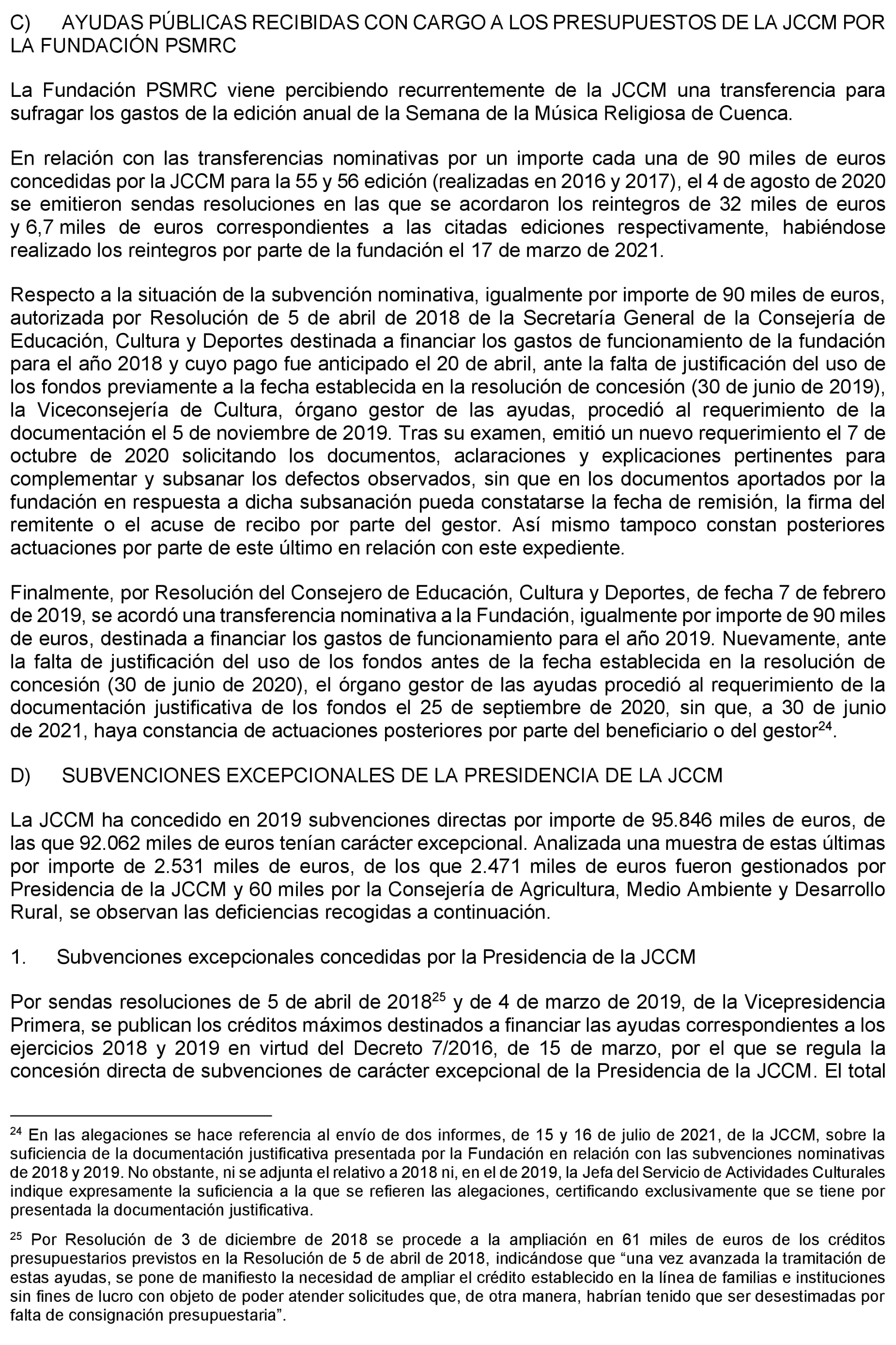 C) AYUDAS PÚBLICAS RECIBIDAS CON CARGO A LOS PRESUPUESTOS DE LA JCCM POR LA FUNDACIÓN PSMRC

La Fundación PSMRC viene percibiendo recurrentemente de la JCCM una transferencia para sufragar los gastos de la edición anual de la Semana de la Música Religiosa de Cuenca.

En relación con las transferencias nominativas por un importe cada una de 90 miles de euros concedidas por la JCCM para la 55 y 56 edición (realizadas en 2016 y 2017), el 4 de agosto de 2020 se emitieron sendas resoluciones en las que se acordaron los reintegros de 32 miles de euros y 6,7 miles de euros correspondientes a las citadas ediciones respectivamente, habiéndose realizado los reintegros por parte de la fundación el 17 de marzo de 2021.

Respecto a la situación de la subvención nominativa, igualmente por importe de 90 miles de euros, autorizada por Resolución de 5 de abril de 2018 de la Secretaría General de la Consejería de Educación, Cultura y Deportes destinada a financiar los gastos de funcionamiento de la fundación para el año 2018 y cuyo pago fue anticipado el 20 de abril, ante la falta de justificación del uso de los fondos previamente a la fecha establecida en la resolución de concesión (30 de junio de 2019), la Viceconsejería de Cultura, órgano gestor de las ayudas, procedió al requerimiento de la documentación el 5 de noviembre de 2019. Tras su examen, emitió un nuevo requerimiento el 7 de octubre de 2020 solicitando los documentos, aclaraciones y explicaciones pertinentes para complementar y subsanar los defectos observados, sin que en los documentos aportados por la fundación en respuesta a dicha subsanación pueda constatarse la fecha de remisión, la firma del remitente o el acuse de recibo por parte del gestor. Así mismo tampoco constan posteriores actuaciones por parte de este último en relación con este expediente.

Finalmente, por Resolución del Consejero de Educación, Cultura y Deportes, de fecha 7 de febrero de 2019, se acordó una transferencia nominativa a la Fundación, igualmente por importe de 90 miles de euros, destinada a financiar los gastos de funcionamiento para el año 2019. Nuevamente, ante la falta de justificación del uso de los fondos antes de la fecha establecida en la resolución de concesión (30 de junio de 2020), el órgano gestor de las ayudas procedió al requerimiento de la documentación justificativa de los fondos el 25 de septiembre de 2020, sin que, a 30 de junio de 2021, haya constancia de actuaciones posteriores por parte del beneficiario o del gestor$^{24}$.

D) SUBVENCIONES EXCEPCIONALES DE LA PRESIDENCIA DE LA JCCM

La JCCM ha concedido en 2019 subvenciones directas por importe de 95.846 miles de euros, de las que 92.062 miles de euros tenían carácter excepcional. Analizada una muestra de estas últimas por importe de 2.531 miles de euros, de los que 2.471 miles de euros fueron gestionados por Presidencia de la JCCM y 60 miles por la Consejería de Agricultura, Medio Ambiente y Desarrollo Rural, se observan las deficiencias recogidas a continuación.

1. Subvenciones excepcionales concedidas por la Presidencia de la JCCM

Por sendas resoluciones de 5 de abril de 2018$^{25}$ y de 4 de marzo de 2019, de la Vicepresidencia Primera, se publican los créditos máximos destinados a financiar las ayudas correspondientes a los ejercicios 2018 y 2019 en virtud del Decreto 7/2016, de 15 de marzo, por el que se regula la concesión directa de subvenciones de carácter excepcional de la Presidencia de la JCCM. El total

$^{24}$ En las alegaciones se hace referencia al envío de dos informes, de 15 y 16 de julio de 2021, de la JCCM, sobre la suficiencia de la documentación justificativa presentada por la Fundación en relación con las subvenciones nominativas de 2018 y 2019. No obstante, ni se adjunta el relativo a 2018 ni, en el de 2019, la Jefa del Servicio de Actividades Culturales indique expresamente la suficiencia a la que se refieren las alegaciones, certificando exclusivamente que se tiene por presentada la documentación justificativa.

$^{25}$ Por Resolución de 3 de diciembre de 2018 se procede a la ampliación en 61 miles de euros de los créditos presupuestarios previstos en la Resolución de 5 de abril de 2018, indicándose que “una vez avanzada la tramitación de estas ayudas, se pone de manifiesto la necesidad de ampliar el crédito establecido en la línea de familias e instituciones sin fines de lucro con objeto de poder atender solicitudes que, de otra manera, habrían tenido que ser desestimadas por falta de consignación presupuestaria”.